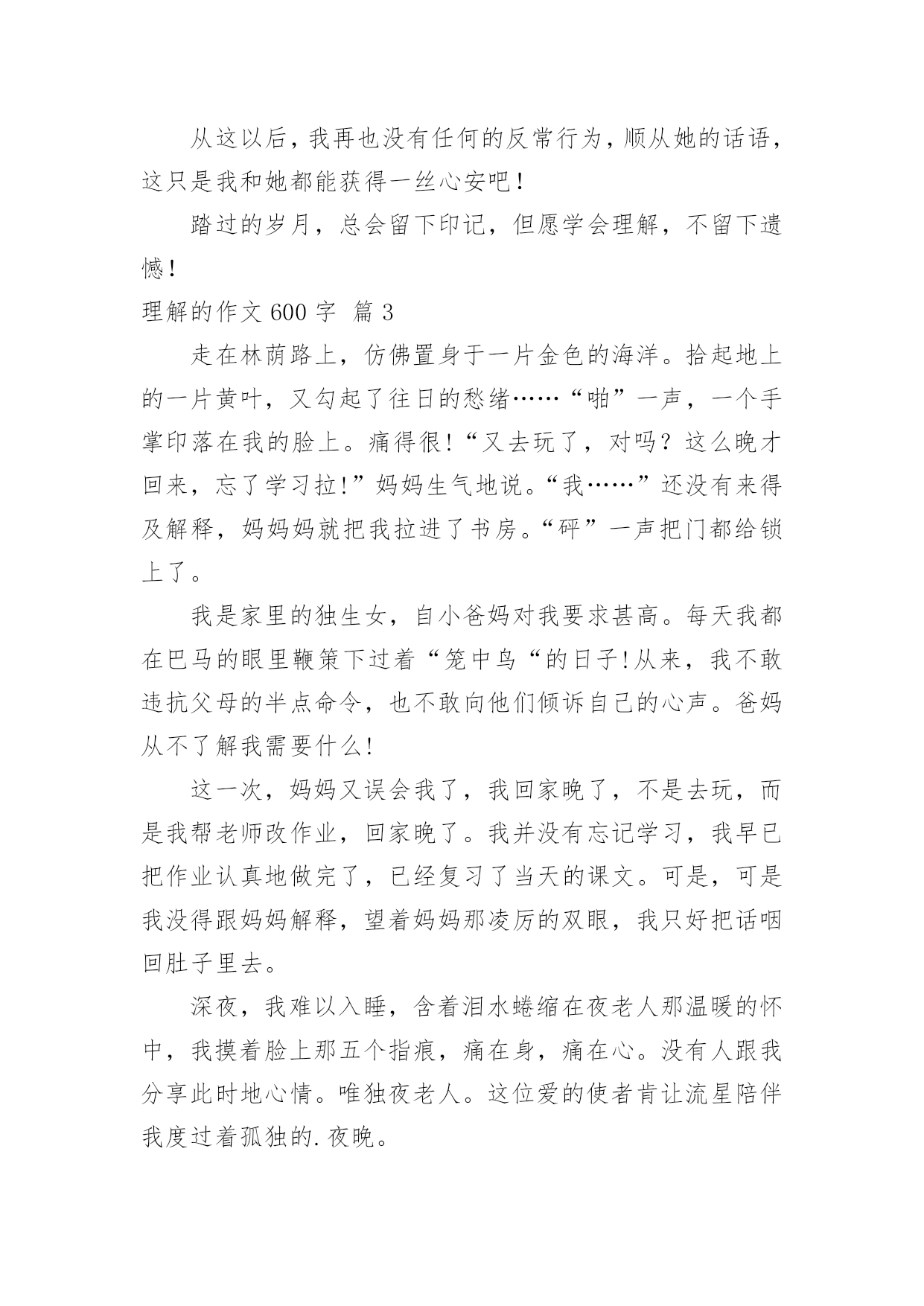 从这以后，我再也没有任何的反常行为，顺从她的话语，这只是我和她都能获得一丝心安吧！

踏过的岁月，总会留下印记，但愿学会理解，不留下遗憾！

理解的作文 600 字 篇 3

走在林荫路上，仿佛置身于一片金色的海洋。拾起地上的一片黄叶，又勾起了往日的愁绪……“啪”一声，一个手掌印落在我的脸上。痛得很!“又去玩了，对吗？这么晚才回来，忘了学习拉!”妈妈生气地说。“我……”还没有来得及解释，妈妈妈就把我拉进了书房。“砰”一声把门都给锁上了。

我是家里的独生女，自小爸妈对我要求甚高。每天我都在巴马的眼里鞭策下过着“笼中鸟“的日子!从来，我不敢违抗父母的半点命令，也不敢向他们倾诉自己的心声。爸妈从不了解我需要什么!

这一次，妈妈又误会我了，我回家晚了，不是去玩，而是我帮老师改作业，回家晚了。我并没有忘记学习，我早已把作业认真地做完了，已经复习了当天的课文。可是，可是我没得跟妈妈解释，望着妈妈那凌厉的双眼，我只好把话咽回肚子里去。

深夜，我难以入睡，含着泪水蜷缩在夜老人那温暖的怀中，我摸着脸上那五个指痕，痛在身，痛在心。没有人跟我分享此时地心情。唯独夜老人。这位爱的使者肯让流星陪伴我度过着孤独的.夜晚。